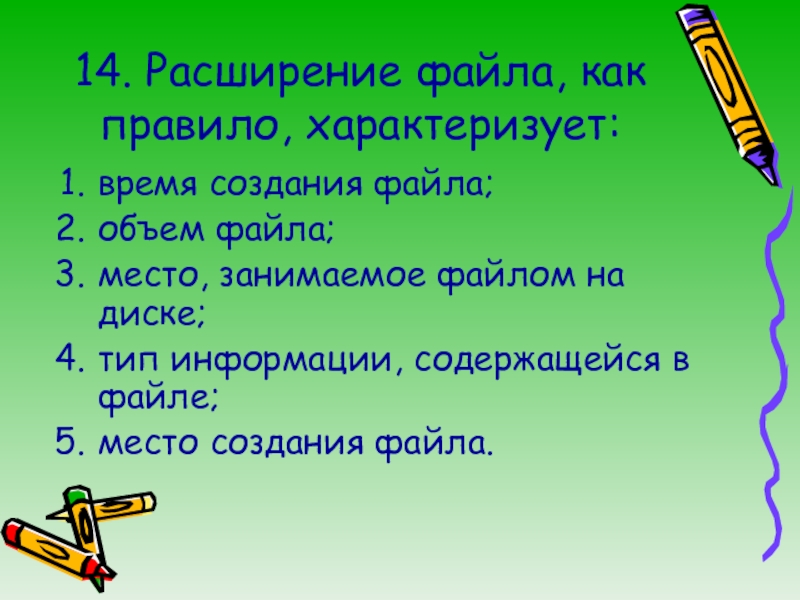 14. Расширение файла, как правило, характеризует:

1. время создания файла;
2. объем файла;
3. место, занимаемое файлом на диске;
4. тип информации, содержащейся в файле;
5. место создания файла.